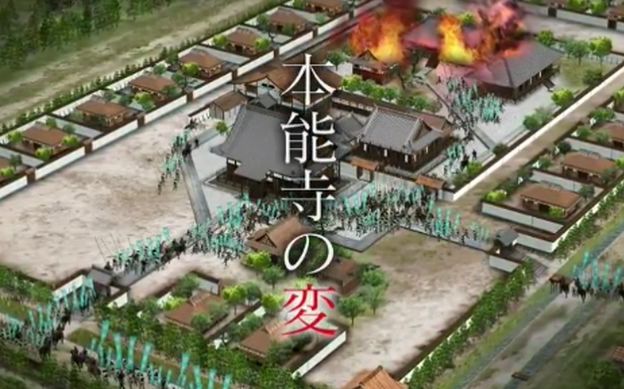 本能寺の変